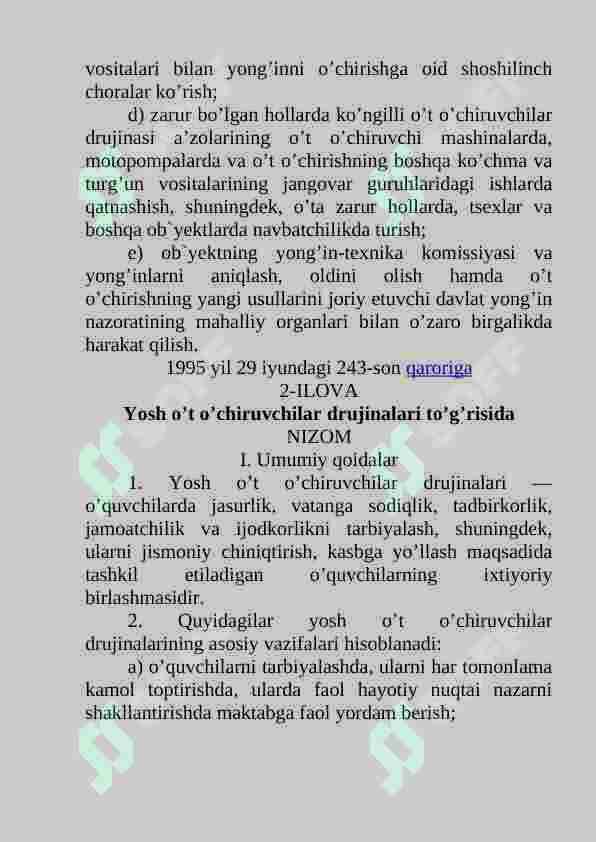 vositalari bilan yong’inni o’chirishga oid shoshilinch choralar ko’rish;

d) zarur bo’lgan hollarda ko’ngilli o’t o’chiruvchilar drujinasi a’zolarining o’t o’chiruvchi mashinalarda, motopompalarda va o’t o’chirishning boshqa ko’chma va turg’un vositalarining jangovar guruhlaridagi ishlarda qatnashish, shuningdek, o’ta zarur hollarda, tsexlar va boshqa ob`yektlarda navbatchilikda turish;

e) ob`yektning yong’in-texnika komissiyasi va yong’inlarni aniqlash, oldini olish hamda o’t o’chirishning yangi usullarini joriy etuvchi davlat yong’in nazoratining mahalliy organlari bilan o’zaro birgalikda harakat qilish.

1995 yil 29 iyundagi 243-son qaroriga
2-ILOVA
Yosh o’t o’chiruvchilar drujinalari to’g’risida
NIZOM
I. Umumiy qoidalar

1. Yosh o’t o’chiruvchilar drujinalari — o’quvchilarda jasurlik, vatanga sodiqlik, tadbirkorlik, jamoatchilik va ijodkorlikni tarbiyalash, shuningdek, ularni jismoniy chiniqtirish, kasbga yo’llash maqsadida tashkil etiladigan o’quvchilarning ixtiyoriy birlashmasidir.

2. Quyidagilar yosh o’t o’chiruvchilar drujinalarining asosiy vazifalari hisoblanadi:

a) o’quvchilarni tarbiyalashda, ularni har tomonlama kamol toptirishda, ularda faol hayotiy nuqtai nazarni shakllantirishda maktabga faol yordam berish;